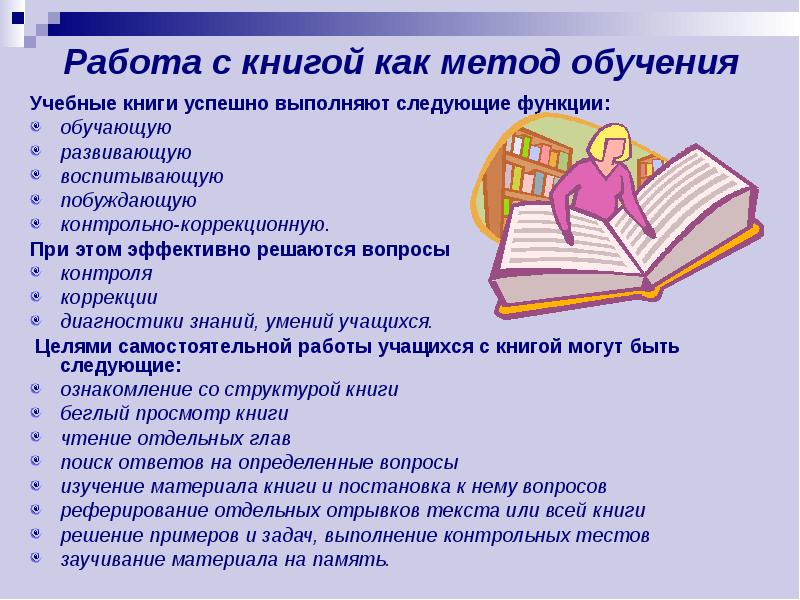 Работа с книгой как метод обучения

Учебные книги успешно выполняют следующие функции:
- обучающую
- развивающую
- воспитывающую
- побуждающую
- контрольно-коррекционную.

При этом эффективно решаются вопросы
- контроля
- коррекции
- диагностики знаний, умений учащихся.

Целями самостоятельной работы учащихся с книгой могут быть следующие:
- ознакомление со структурой книги
- беглый просмотр книги
- чтение отдельных глав
- поиск ответов на определенные вопросы
- изучение материала книги и постановка к нему вопросов
- реферирование отдельных отрывков текста или всей книги
- решение примеров и задач, выполнение контрольных тестов
- заучивание материала на память.